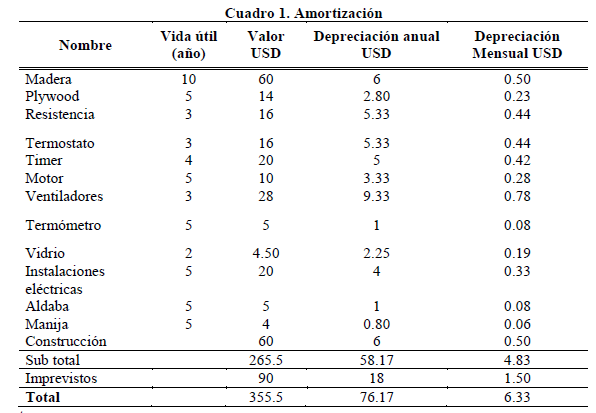 Cuadro 1. Amortización

| Nombre | Vida útil (año) | Valor USD | Depreciación anual USD | Depreciación Mensual USD |
|---|---|---|---|---|
| Madera | 10 | 60 | 6 | 0.50 |
| Plywood | 5 | 14 | 2.80 | 0.23 |
| Resistencia | 3 | 16 | 5.33 | 0.44 |
| Termostato | 3 | 16 | 5.33 | 0.44 |
| Timer | 4 | 20 | 5 | 0.42 |
| Motor | 5 | 10 | 3.33 | 0.28 |
| Ventiladores | 3 | 28 | 9.33 | 0.78 |
| Termómetro | 5 | 5 | 1 | 0.08 |
| Vidrio | 2 | 4.50 | 2.25 | 0.19 |
| Instalaciones eléctricas | 5 | 20 | 4 | 0.33 |
| Aldaba | 5 | 5 | 1 | 0.08 |
| Manija | 5 | 4 | 0.80 | 0.06 |
| Construcción | | 60 | 6 | 0.50 |
| Sub total | | 265.5 | 58.17 | 4.83 |
| Imprevistos | | 90 | 18 | 1.50 |
| **Total** | | 355.5 | 76.17 | 6.33 |